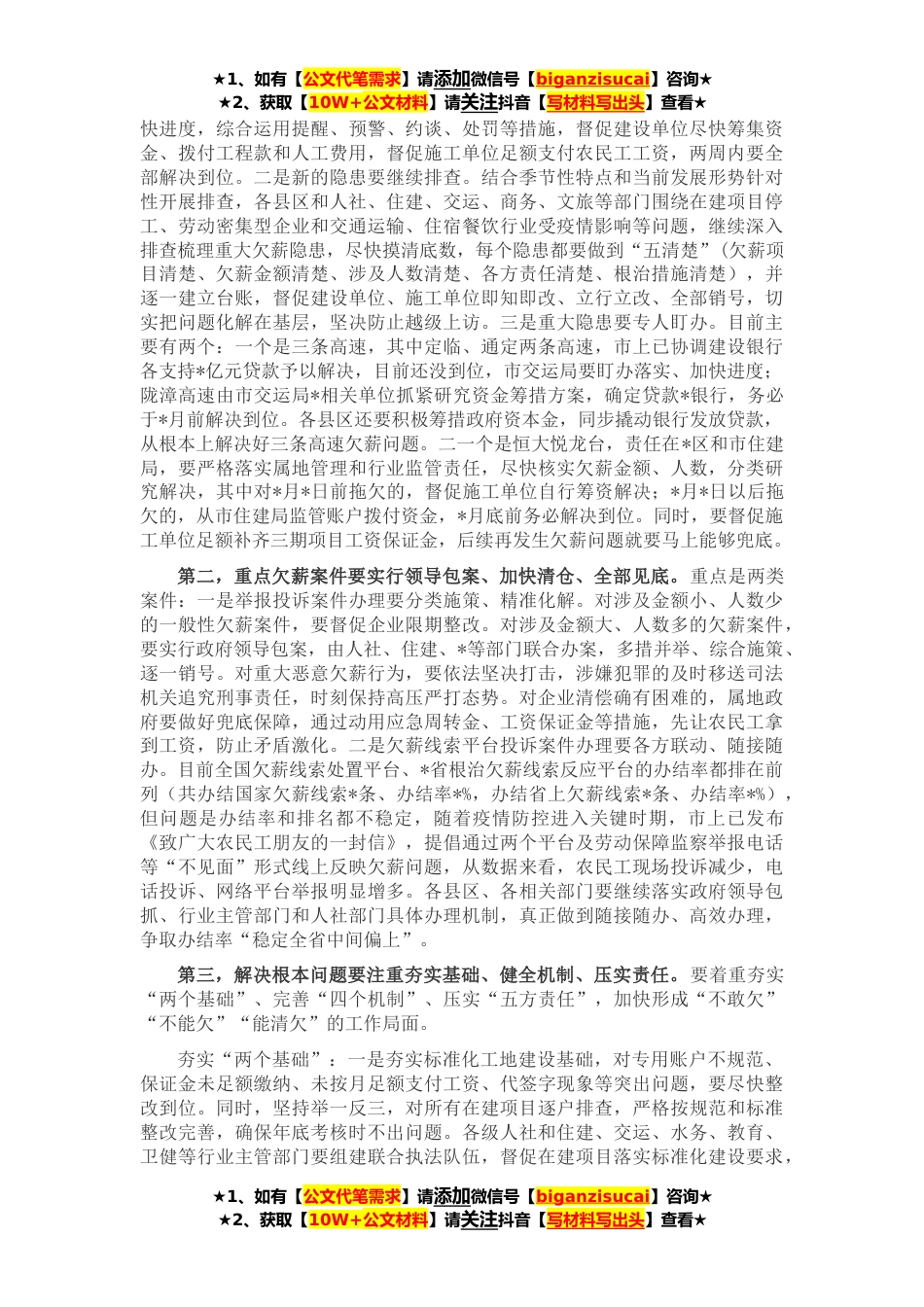 ★1、如有【公文代笔需求】请添加微信号【biganzisucai】咨询★
★2、获取【10W+公文材料】请关注抖音【写材料写出头】查看★

快进度，综合运用提醒、预警、约谈、处罚等措施，督促建设单位尽快筹集资金、拨付工程款和人工费用，督促施工单位足额支付农民工工资，两周内要全部解决到位。二是新的隐患要继续排查。结合季节性特点和当前发展形势针对性开展排查，各县区和人社、住建、交运、商务、文旅等部门围绕在建项目停工、劳动密集型企业和交通运输、住宿餐饮行业受疫情影响等问题，继续深入排查梳理重大欠薪隐患，尽快摸清底数，每个隐患都要做到“五清楚”（欠薪项目清楚、欠薪金额清楚、涉及人数清楚、各方责任清楚、根治措施清楚），并逐一建立台账，督促建设单位、施工单位即知即改、立行立改、全部销号，切实把问题化解在基层，坚决防止越级上访。三是重大隐患要专人盯办。目前主要有两个：一个是三条高速，其中定临、通定两条高速，市上已协调建设银行各支持*亿元贷款予以解决，目前还没到位，市交运局要盯办落实、加快进度；陇漳高速由市交运局*相关单位抓紧研究资金筹措方案，确定贷款*银行，务必于*月前解决到位。各县区还要积极筹措政府资本金，同步撬动银行发放贷款，从根本上解决好三条高速欠薪问题。二一个是恒大悦龙台，责任在*区和市住建局，要严格落实属地管理和行业监管责任，尽快核实欠薪金额、人数，分类研究解决，其中对*月*日前拖欠的，督促施工单位自行筹资解决；*月*日以后拖欠的，从市住建局监管账户拨付资金，*月底前务必解决到位。同时，要督促施工单位足额补齐三期项目工资保证金，后续再发生欠薪问题就要马上能够兜底。

第二，重点欠薪案件要实行领导包案、加快清仓、全部见底。重点是两类案件：一是举报投诉案件办理要分类施策、精准化解。对涉及金额小、人数少的一般性欠薪案件，要督促企业限期整改。对涉及金额大、人数多的欠薪案件，要实行政府领导包案，由人社、住建、*等部门联合办案，多措并举、综合施策、逐一销号。对重大恶意欠薪行为，要依法坚决打击，涉嫌犯罪的及时移送司法机关追究刑事责任，时刻保持高压严打态势。对企业清偿确有困难的，属地政府要做好兜底保障，通过动用应急周转金、工资保证金等措施，先让农民工拿到工资，防止矛盾激化。二是欠薪线索平台投诉案件办理要各方联动、随接随办。目前全国欠薪线索处置平台、*省根治欠薪线索反应平台的办结率都排在前列（共办结国家欠薪线索*条、办结率*%，办结省上欠薪线索*条、办结率*%），但问题是办结率和排名都不稳定，随着疫情防控进入关键时期，市上已发布《致广大农民工朋友的一封信》，提倡通过两个平台及劳动保障监察举报电话等“不见面”形式线上反映欠薪问题，从数据来看，农民工现场投诉减少，电话投诉、网络平台举报明显增多。各县区、各相关部门要继续落实政府领导包抓、行业主管部门和人社部门具体办理机制，真正做到随接随办、高效办理，争取办结率“稳定全省中间偏上”。

第三，解决根本问题要注重夯实基础、健全机制、压实责任。要着重夯实“两个基础”、完善“四个机制”、压实“五方责任”，加快形成“不敢欠”“不能欠”“能清欠”的工作局面。

夯实“两个基础”：一是夯实标准化工地建设基础，对专用账户不规范、保证金未足额缴纳、未按月足额支付工资、代签字现象等突出问题，要尽快整改到位。同时，坚持举一反三，对所有在建项目逐户排查，严格按规范和标准整改完善，确保年底考核时不出问题。各级人社和住建、交运、水务、教育、卫健等行业主管部门要组建联合执法队伍，督促在建项目落实标准化建设要求，

★1、如有【公文代笔需求】请添加微信号【biganzisucai】咨询★
★2、获取【10W+公文材料】请关注抖音【写材料写出头】查看★